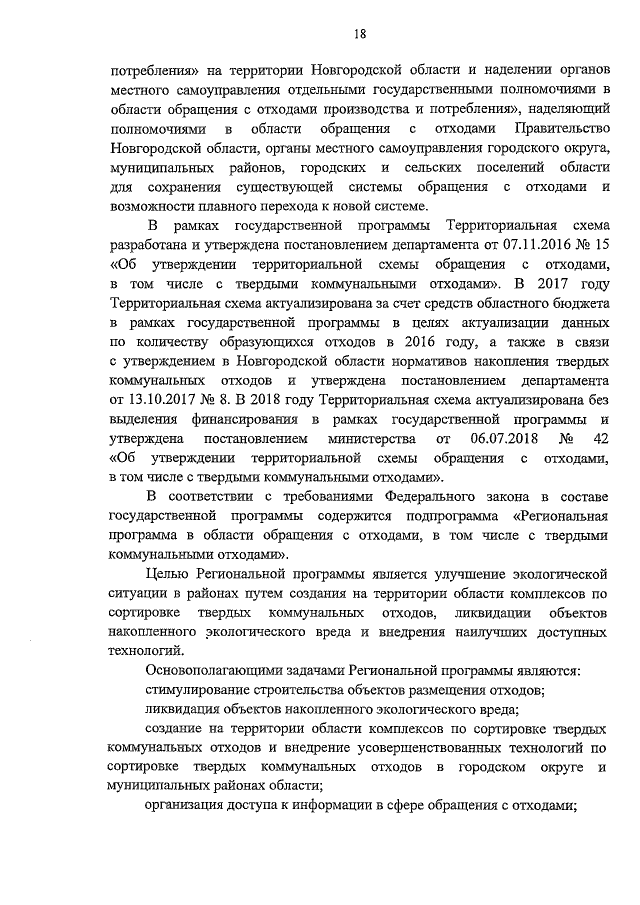 18

потребления» на территории Новгородской области и наделении органов местного самоуправления отдельными государственными полномочиями в области обращения с отходами производства и потребления», наделяющий полномочиями в области обращения с отходами Правительство Новгородской области, органы местного самоуправления городского округа, муниципальных районов, городских и сельских поселений области для сохранения существующей системы обращения с отходами и возможности плавного перехода к новой системе.

В рамках государственной программы Территориальная схема разработана и утверждена постановлением департамента от 07.11.2016 № 15 «Об утверждении территориальной схемы обращения с отходами, в том числе с твердыми коммунальными отходами». В 2017 году Территориальная схема актуализирована за счет средств областного бюджета в рамках государственной программы в целях актуализации данных по количеству образующихся отходов в 2016 году, а также в связи с утверждением в Новгородской области нормативов накопления твердых коммунальных отходов и утверждена постановлением департамента от 13.10.2017 № 8. В 2018 году Территориальная схема актуализирована без выделения финансирования в рамках государственной программы и утверждена постановлением министерства от 06.07.2018 № 42 «Об утверждении территориальной схемы обращения с отходами, в том числе с твердыми коммунальными отходами».

В соответствии с требованиями Федерального закона в составе государственной программы содержится подпрограмма «Региональная программа в области обращения с отходами, в том числе с твердыми коммунальными отходами».

Целью Региональной программы является улучшение экологической ситуации в районах путем создания на территории области комплексов по сортировке твердых коммунальных отходов, ликвидации объектов накопленного экологического вреда и внедрения наилучших доступных технологий.

Основополагающими задачами Региональной программы являются:

стимулирование строительства объектов размещения отходов;

ликвидация объектов накопленного экологического вреда;

создание на территории области комплексов по сортировке твердых коммунальных отходов и внедрение усовершенствованных технологий по сортировке твердых коммунальных отходов в городском округе и муниципальных районах области;

организация доступа к информации в сфере обращения с отходами;